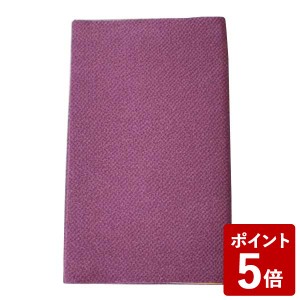 ポイント
5倍